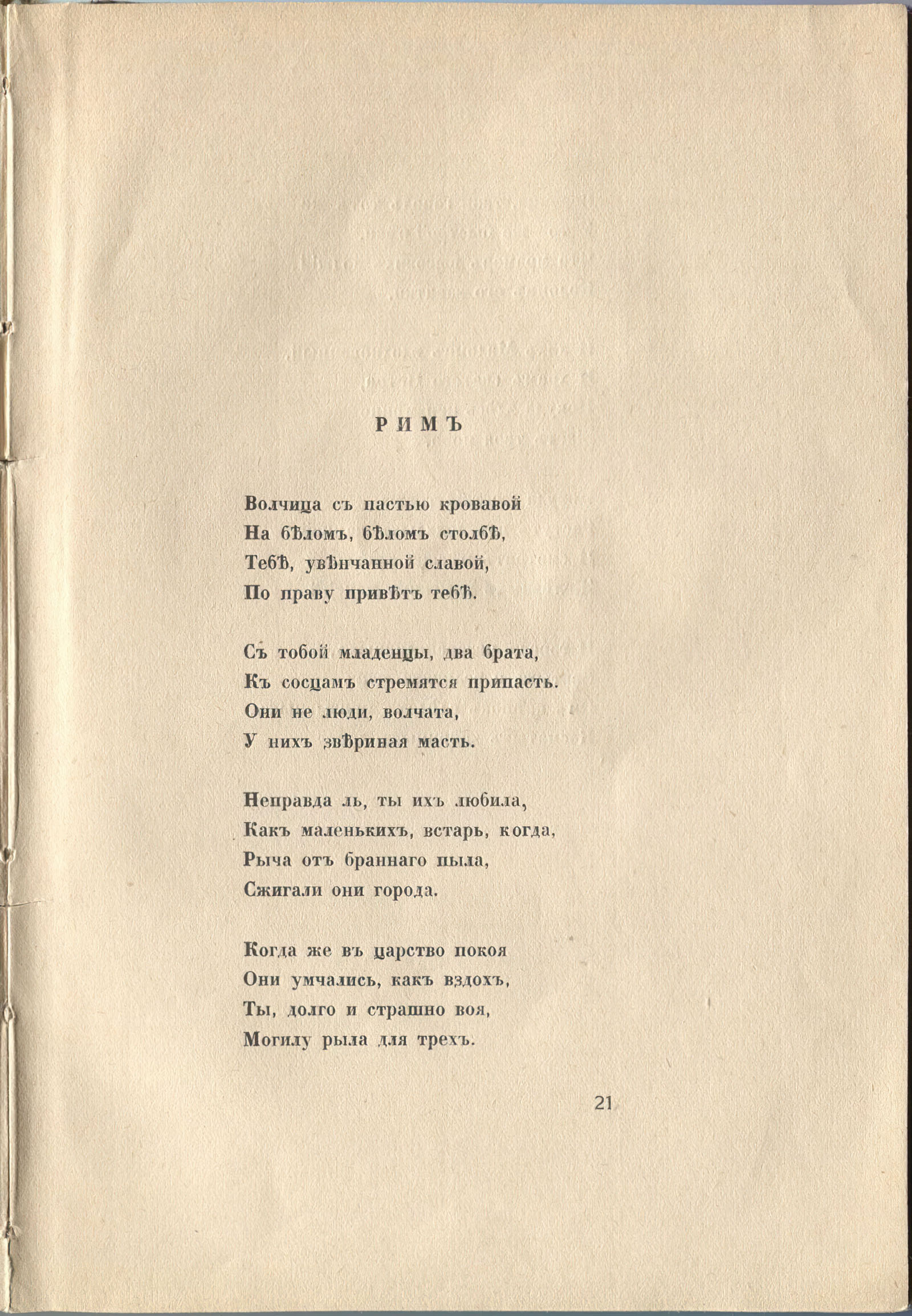 РИМЪ

Волчица съ пастью кровавой
На бѣломъ, бѣломъ столбѣ,
Тебѣ, увѣнчанной славой,
По праву привѣтъ тебѣ.

Съ тобой младенцы, два брата,
Къ сосцамъ стремятся припасть.
Они не люди, волчата,
У нихъ звѣриная масть.

Неправда ль, ты ихъ любила,
Какъ маленькихъ, встарь, когда,
Рыча отъ браннаго пыла,
Сжигали они города.

Когда же въ царство покоя
Они умчались, какъ вздохъ,
Ты, долго и страшно воя,
Могилу рыла для трехъ.

21